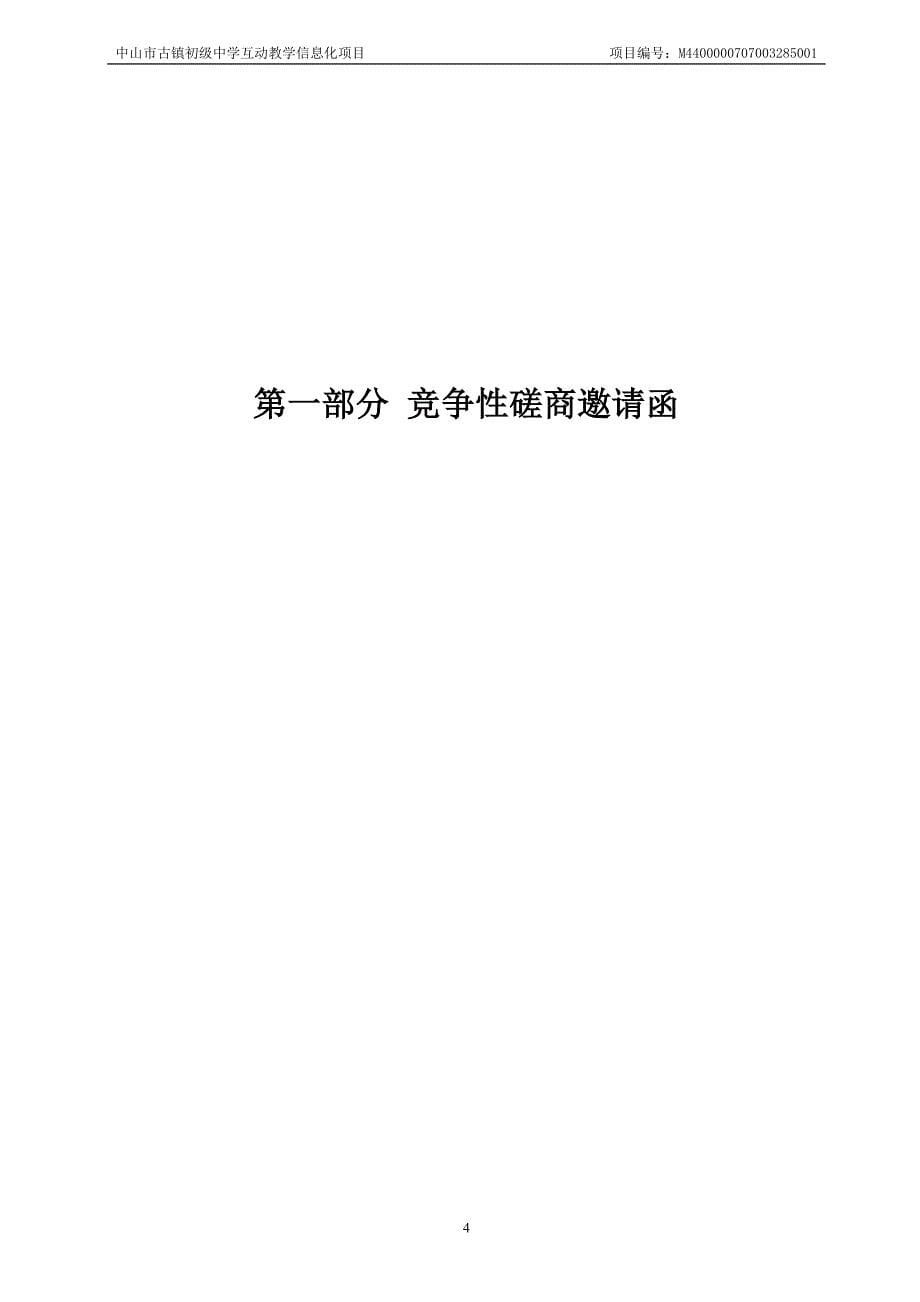 中山市古镇初级中学互动教学信息化项目

项目编号：M4400000707003285001

第一部分 竞争性磋商邀请函

4